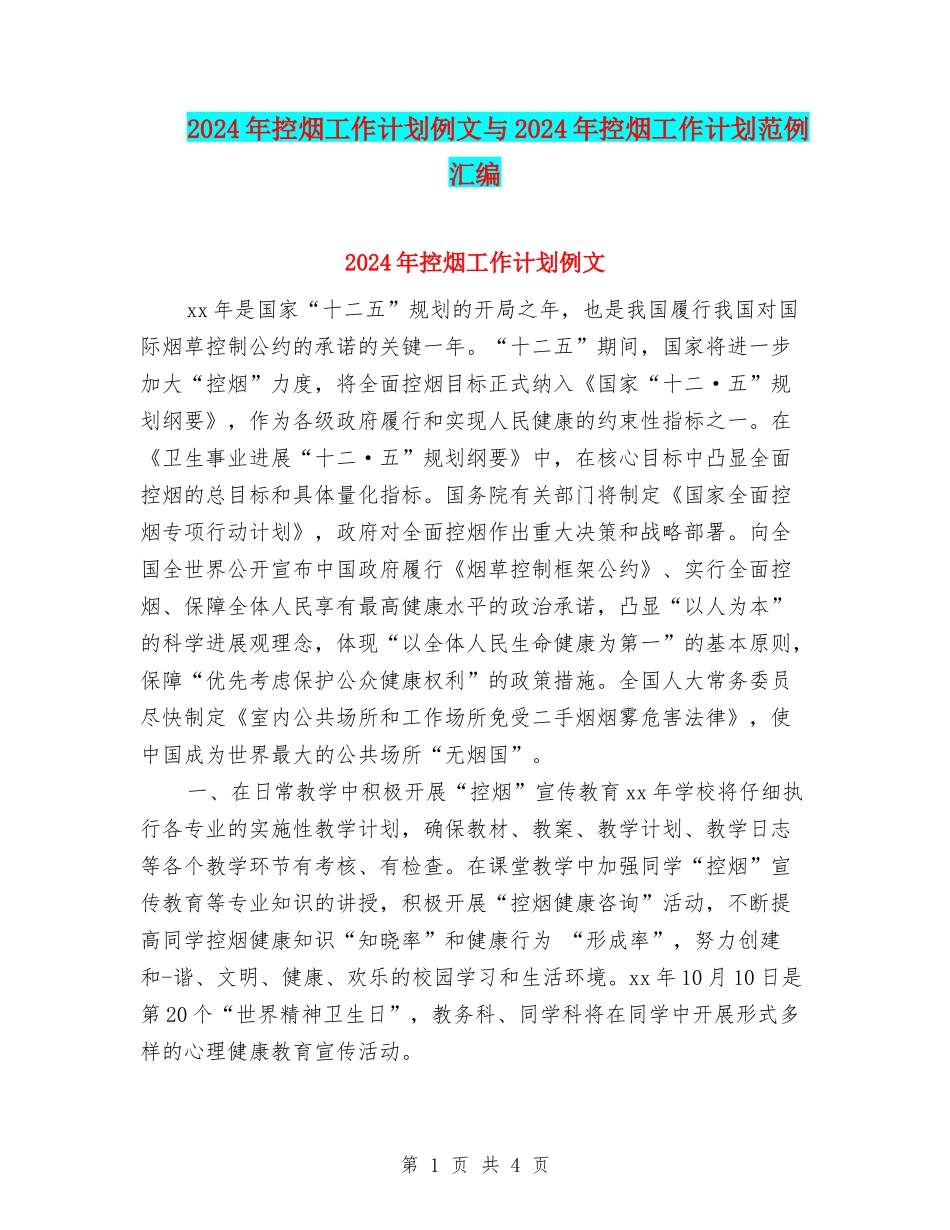 2024年控烟工作计划例文与2024年控烟工作计划范例汇编

2024年控烟工作计划例文

xx年是国家“十二五”规划的开局之年，也是我国履行我国对国际烟草控制公约的承诺的关键一年。“十二五”期间，国家将进一步加大“控烟”力度，将全面控烟目标正式纳入《国家“十二·五”规划纲要》，作为各级政府履行和实现人民健康的约束性指标之一。在《卫生事业进展“十二·五”规划纲要》中，在核心目标中凸显全面控烟的总目标和具体量化指标。国务院有关部门将制定《国家全面控烟专项行动计划》，政府对全面控烟作出重大决策和战略部署。向全国全世界公开宣布中国政府履行《烟草控制框架公约》、实行全面控烟、保障全体人民享有最高健康水平的政治承诺，凸显“以人为本”的科学进展观理念，体现“以全体人民生命健康为第一”的基本原则，保障“优先考虑保护公众健康权利”的政策措施。全国人大常务委员尽快制定《室内公共场所和工作场所免受二手烟烟雾危害法律》，使中国成为世界最大的公共场所“无烟国”。

一、在日常教学中积极开展“控烟”宣传教育xx年学校将仔细执行各专业的实施性教学计划，确保教材、教案、教学计划、教学日志等各个教学环节有考核、有检查。在课堂教学中加强同学“控烟”宣传教育等专业知识的讲授，积极开展“控烟健康咨询”活动，不断提高同学控烟健康知识“知晓率”和健康行为 “形成率”，努力创建和-谐、文明、健康、欢乐的校园学习和生活环境。xx年10月10日是第20个“世界精神卫生日”，教务科、同学科将在同学中开展形式多样的心理健康教育宣传活动。

第 1 页 共 4 页